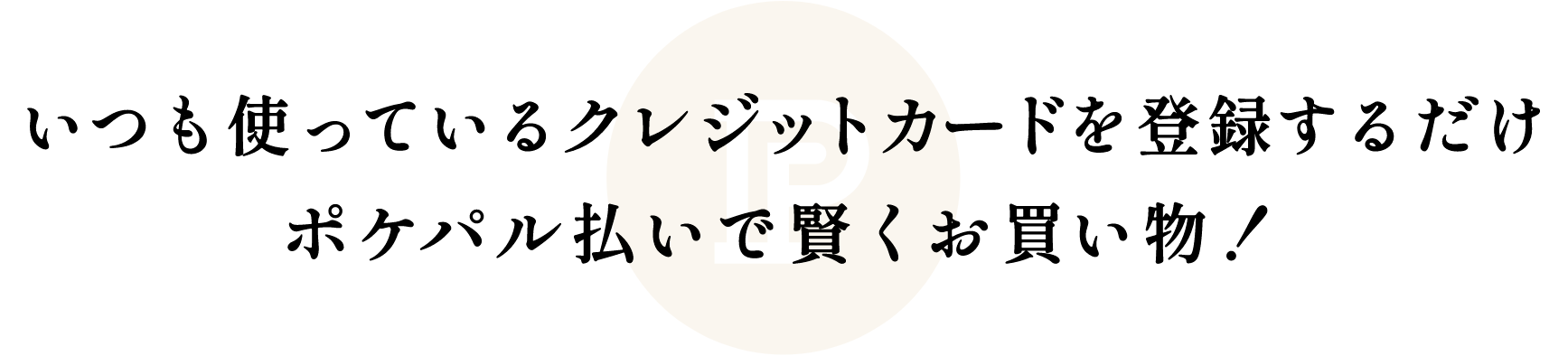 いつも使っているクレジットカードを登録するだけ
ポケパル払いで賢くお買い物！